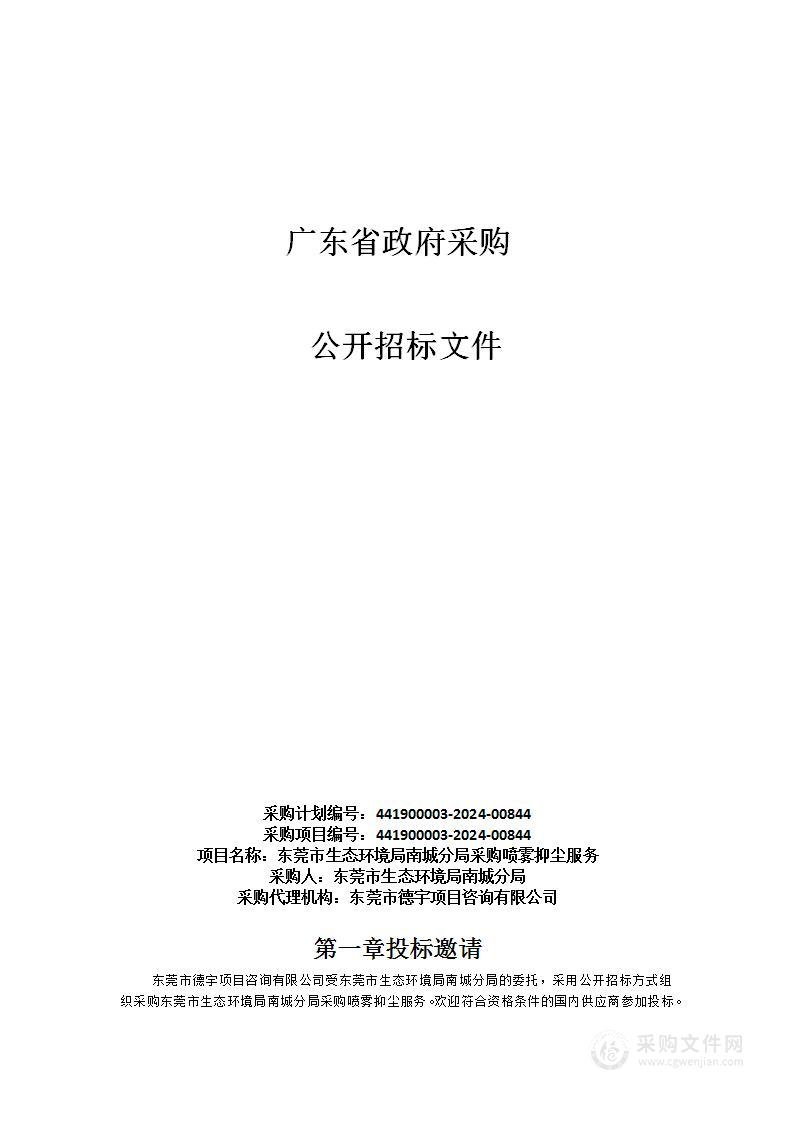 广东省政府采购

公开招标文件

采购计划编号：441900003-2024-00844
采购项目编号：441900003-2024-00844
项目名称：东莞市生态环境局南城分局采购喷雾抑尘服务
采购人：东莞市生态环境局南城分局
采购代理机构：东莞市德宇项目咨询有限公司

第一章投标邀请

东莞市德宇项目咨询有限公司受东莞市生态环境局南城分局的委托，采用公开招标方式组织采购东莞市生态环境局南城分局采购喷雾抑尘服务。欢迎符合资格条件的国内供应商参加投标。

采购文件网
www.cgwenjian.com